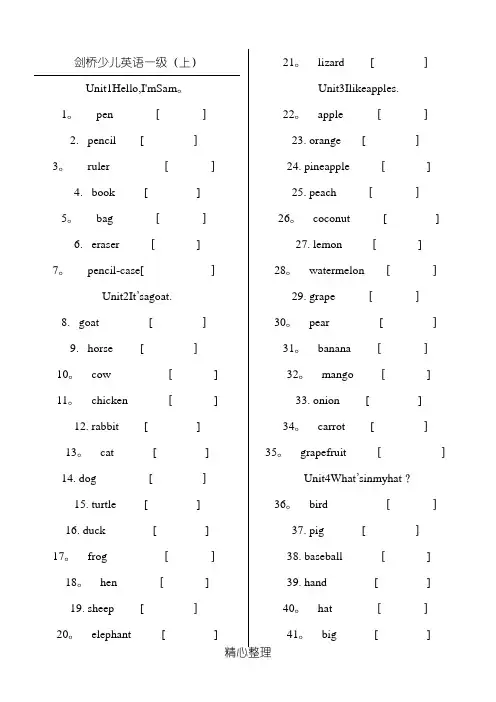 剑桥少儿英语一级（上）

Unit1Hello,I'mSam。

1。 pen [ ]

2. pencil [ ]

3。 ruler [ ]

4. book [ ]

5。 bag [ ]

6. eraser [ ]

7。 pencil-case[ ]

Unit2It'sagoat.

8. goat [ ]

9. horse [ ]

10。 cow [ ]

11。 chicken [ ]

12. rabbit [ ]

13。 cat [ ]

14. dog [ ]

15. turtle [ ]

16. duck [ ]

17。 frog [ ]

18。 hen [ ]

19. sheep [ ]

20。 elephant [ ]

21。 lizard [ ]

Unit3Ilikeapples.

22。 apple [ ]

23. orange [ ]

24. pineapple [ ]

25. peach [ ]

26。 coconut [ ]

27. lemon [ ]

28。 watermelon [ ]

29. grape [ ]

30。 pear [ ]

31。 banana [ ]

32。 mango [ ]

33. onion [ ]

34。 carrot [ ]

35。 grapefruit [ ]

Unit4What'sinmyhat ?

36。 bird [ ]

37. pig [ ]

38. baseball [ ]

39. hand [ ]

40。 hat [ ]

41。 big [ ]

精心整理